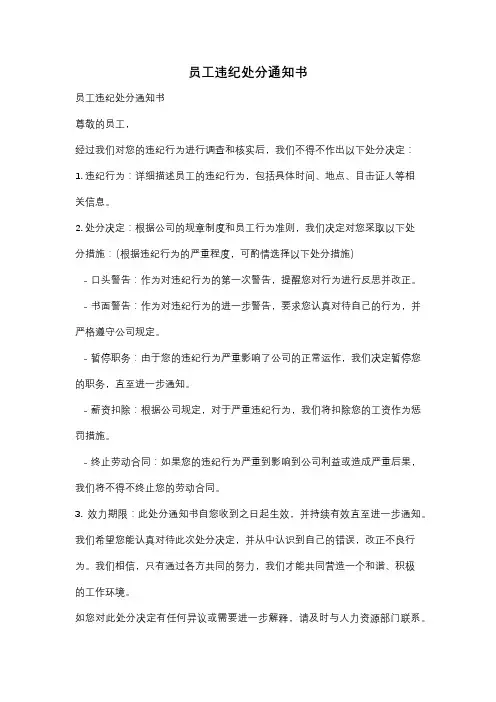 员工违纪处分通知书

员工违纪处分通知书

尊敬的员工，

经过我们对您的违纪行为进行调查和核实后，我们不得不作出以下处分决定：

1. 违纪行为：详细描述员工的违纪行为，包括具体时间、地点、目击证人等相关信息。

2. 处分决定：根据公司的规章制度和员工行为准则，我们决定对您采取以下处分措施：（根据违纪行为的严重程度，可酌情选择以下处分措施）

- 口头警告：作为对违纪行为的第一次警告，提醒您对行为进行反思并改正。

- 书面警告：作为对违纪行为的进一步警告，要求您认真对待自己的行为，并严格遵守公司规定。

- 暂停职务：由于您的违纪行为严重影响了公司的正常运作，我们决定暂停您的职务，直至进一步通知。

- 薪资扣除：根据公司规定，对于严重违纪行为，我们将扣除您的工资作为惩罚措施。

- 终止劳动合同：如果您的违纪行为严重到影响到公司利益或造成严重后果，我们将不得不终止您的劳动合同。

3. 效力期限：此处分通知书自您收到之日起生效，并持续有效直至进一步通知。

我们希望您能认真对待此次处分决定，并从中认识到自己的错误，改正不良行为。我们相信，只有通过各方共同的努力，我们才能共同营造一个和谐、积极的工作环境。

如您对此处分决定有任何异议或需要进一步解释，请及时与人力资源部门联系。